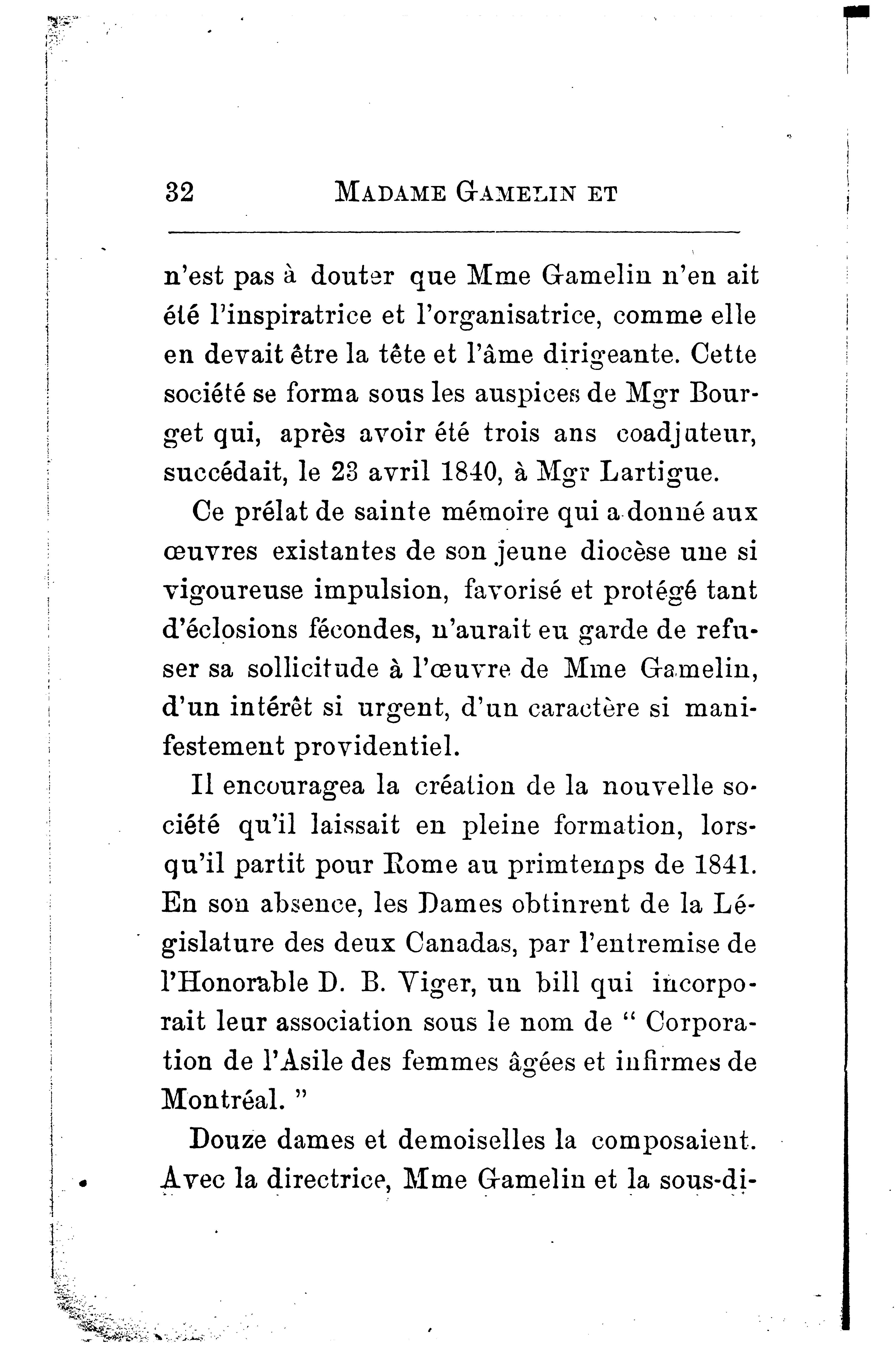 32 MADAME GAMELIN ET

n'est pas à douter que Mme Gamelin n'en ait été l'inspiratrice et l'organisatrice, comme elle en devait être la tête et l'âme dirigeante. Cette société se forma sous les auspices de Mgr Bourget qui, après avoir été trois ans coadjuteur, succédait, le 23 avril 1840, à Mgr Lartigue.

Ce prélat de sainte mémoire qui a donné aux œuvres existantes de son jeune diocèse une si vigoureuse impulsion, favorisé et protégé tant d'éclosions fécondes, n'aurait eu garde de refuser sa sollicitude à l'œuvre de Mme Gamelin, d'un intérêt si urgent, d'un caractère si manifestement providentiel.

Il encouragea la création de la nouvelle société qu'il laissait en pleine formation, lorsqu'il partit pour Rome au primtemps de 1841. En son absence, les Dames obtinrent de la Législature des deux Canadas, par l'entremise de l'Honorable D. B. Viger, un bill qui incorporait leur association sous le nom de " Corporation de l'Asile des femmes âgées et infirmes de Montréal. "

Douze dames et demoiselles la composaient. Avec la directrice, Mme Gamelin et la sous-di-